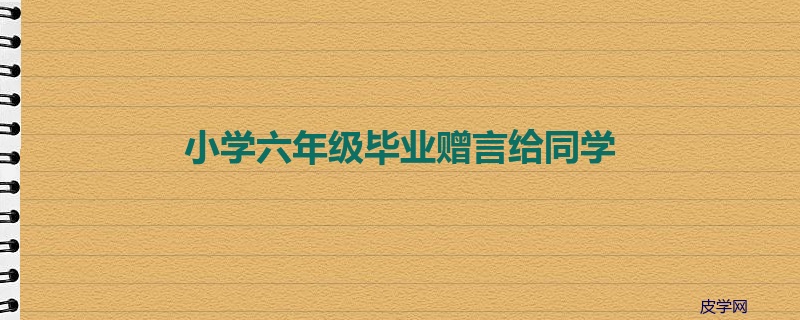 小学六年级毕业赠言给同学

皮学网